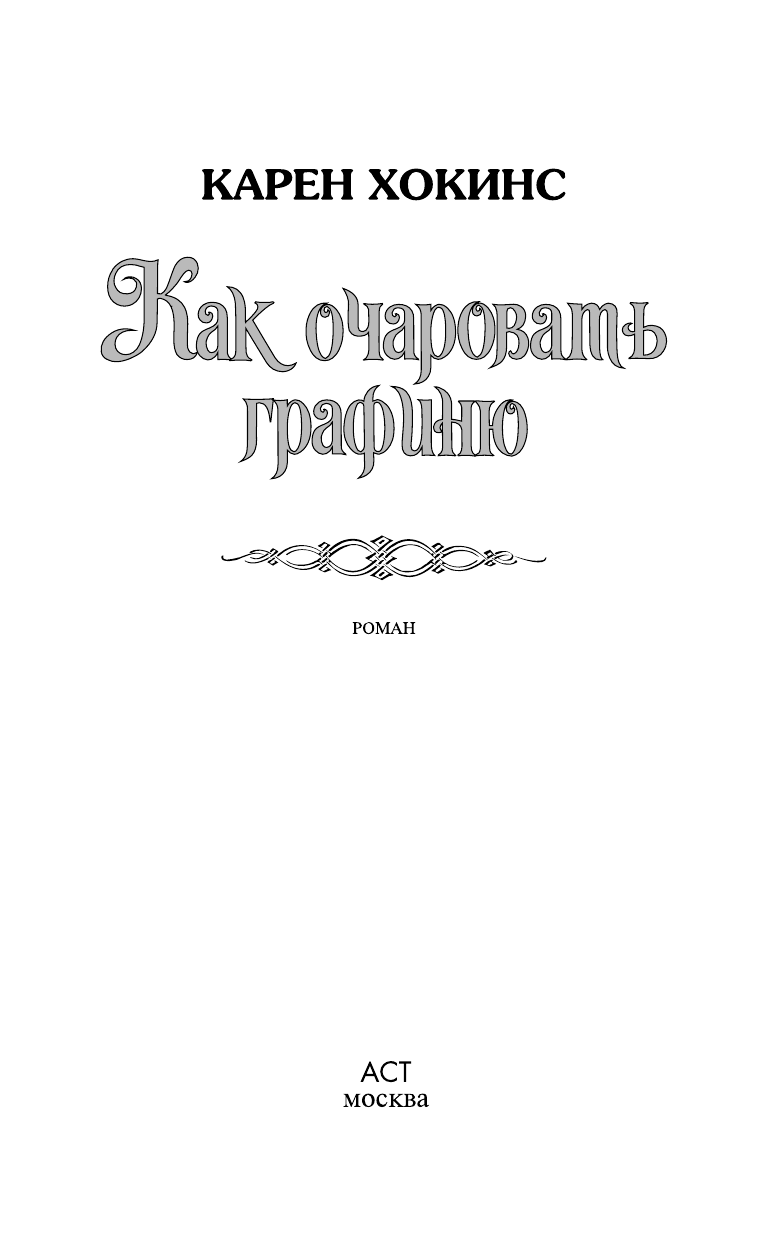 КАРЕН ХОКИНС

Как очаровать графиню

РОМАН

АСТ
москва